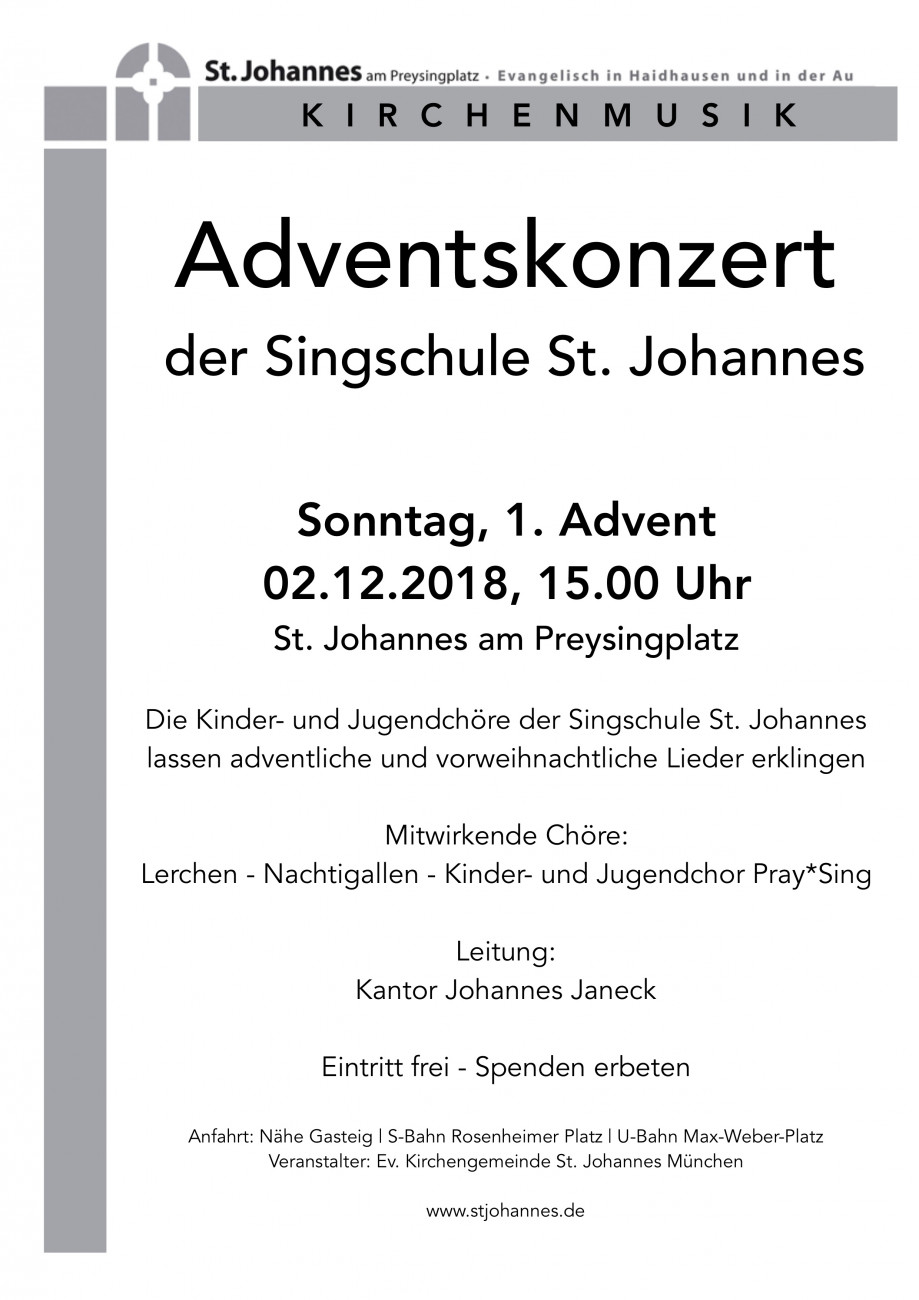 St. Johannes am Preysingplatz · Evangelisch in Haidhausen und in der Au

KIRCHENMUSIK

Adventskonzert

der Singschule St. Johannes

Sonntag, 1. Advent

02.12.2018, 15.00 Uhr

St. Johannes am Preysingplatz

Die Kinder- und Jugendchöre der Singschule St. Johannes lassen adventliche und vorweihnachtliche Lieder erklingen

Mitwirkende Chöre:
Lerchen - Nachtigallen - Kinder- und Jugendchor Pray*Sing

Leitung:
Kantor Johannes Janeck

Eintritt frei - Spenden erbeten

Anfahrt: Nähe Gasteig | S-Bahn Rosenheimer Platz | U-Bahn Max-Weber-Platz
Veranstalter: Ev. Kirchengemeinde St. Johannes München

www.stjohannes.de